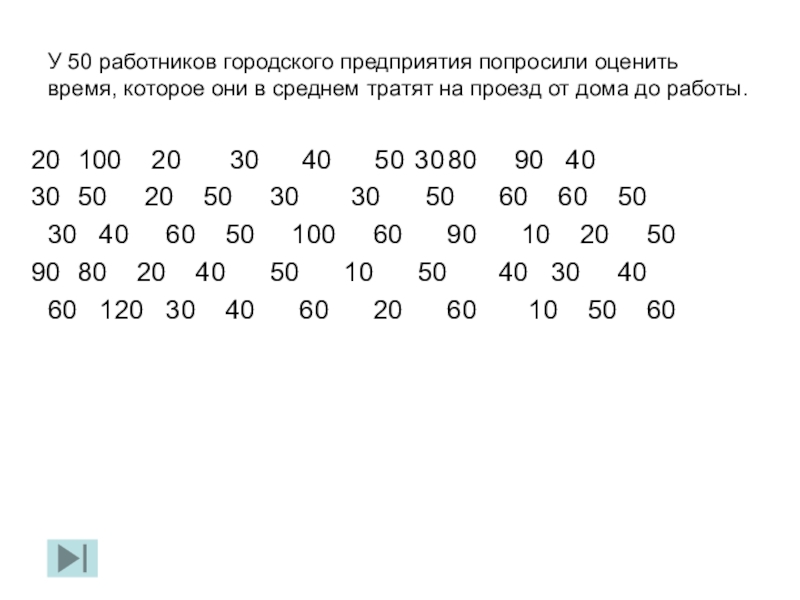 У 50 работников городского предприятия попросили оценить время, которое они в среднем тратят на проезд от дома до работы.

20 100 20 30 40 50 30 80 90 40
30 50 20 50 30 30 50 60 60 50
30 40 60 50 100 60 90 10 20 50
90 80 20 40 50 10 50 40 30 40
60 120 30 40 60 20 60 10 50 60